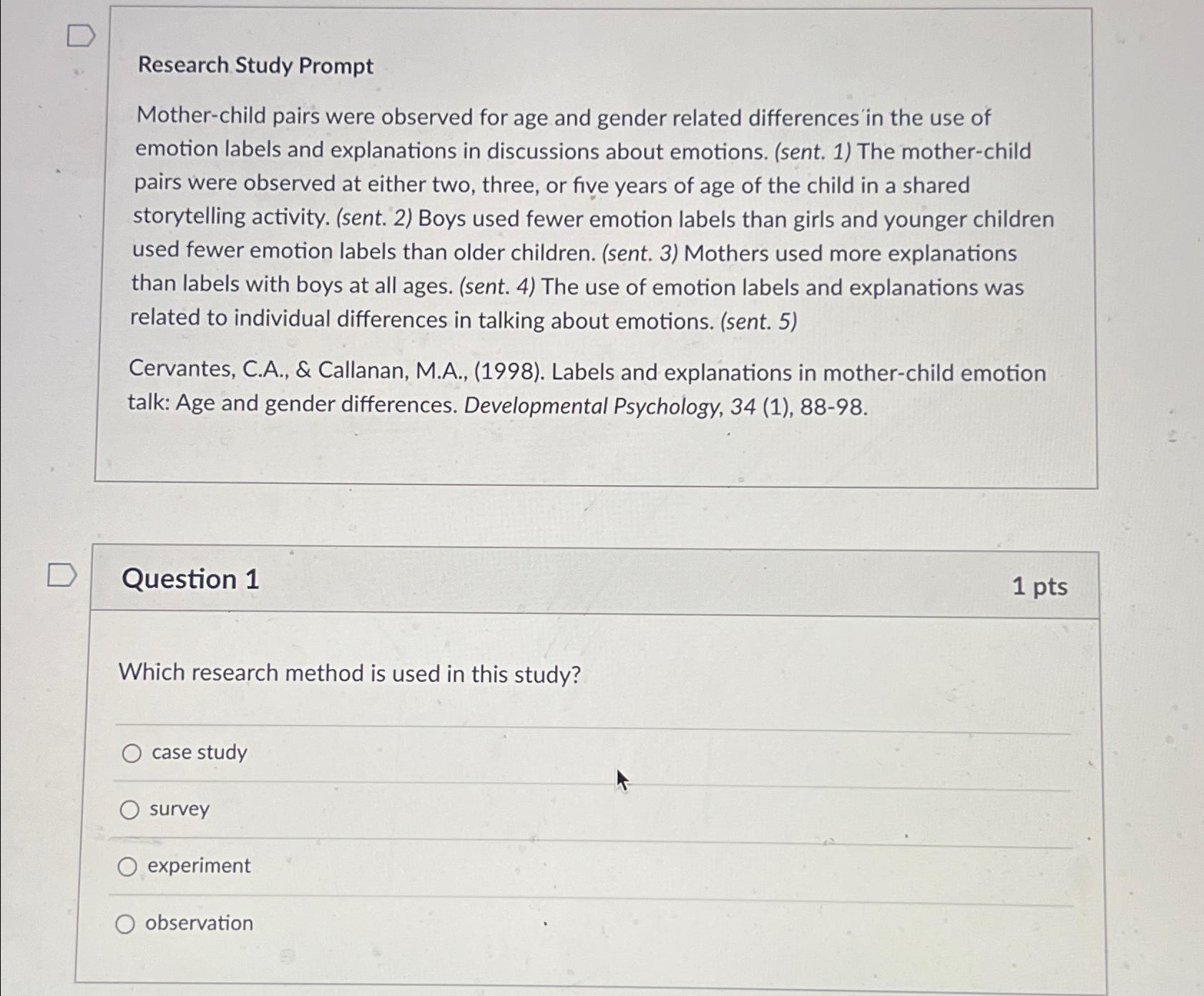 Research Study Prompt

Mother-child pairs were observed for age and gender related differences in the use of emotion labels and explanations in discussions about emotions. (sent. 1) The mother-child pairs were observed at either two, three, or five years of age of the child in a shared storytelling activity. (sent. 2) Boys used fewer emotion labels than girls and younger children used fewer emotion labels than older children. (sent. 3) Mothers used more explanations than labels with boys at all ages. (sent. 4) The use of emotion labels and explanations was related to individual differences in talking about emotions. (sent. 5)

Cervantes, C.A., & Callanan, M.A., (1998). Labels and explanations in mother-child emotion talk: Age and gender differences. Developmental Psychology, 34 (1), 88-98.

Question 1

1 pts

Which research method is used in this study?

case study

survey

experiment

observation